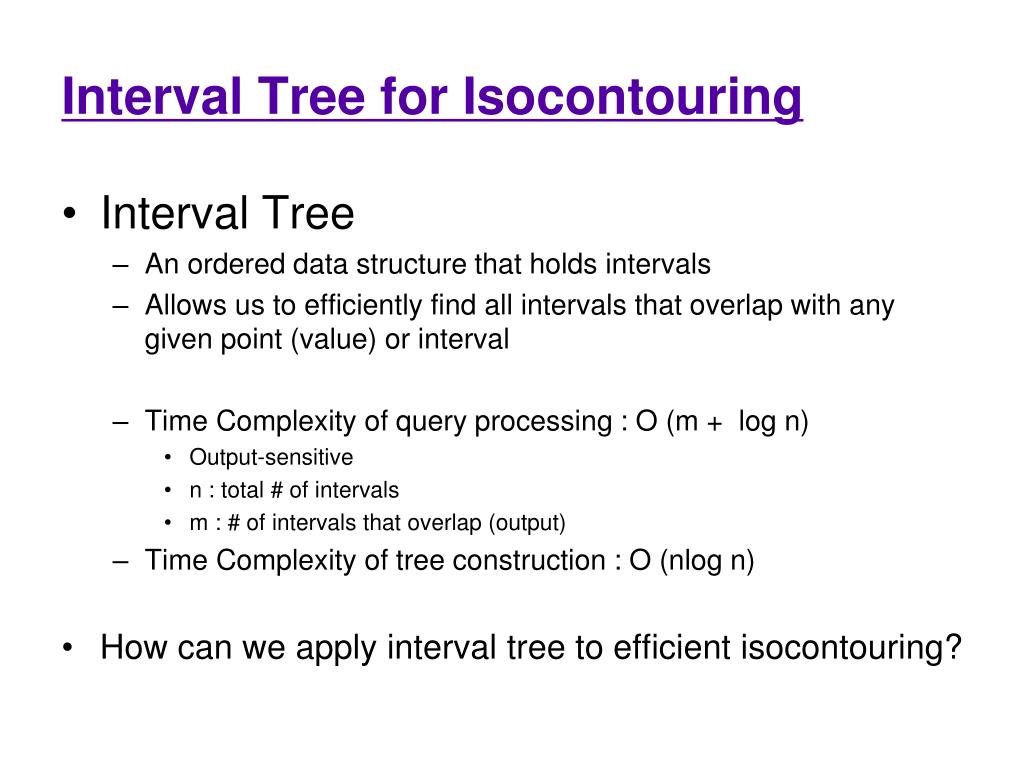 Interval Tree for Isocontouring

• Interval Tree
– An ordered data structure that holds intervals
– Allows us to efficiently find all intervals that overlap with any given point (value) or interval

– Time Complexity of query processing : O (m + log n)
• Output-sensitive
• n : total # of intervals
• m : # of intervals that overlap (output)
– Time Complexity of tree construction : O (nlog n)

• How can we apply interval tree to efficient isocontouring?